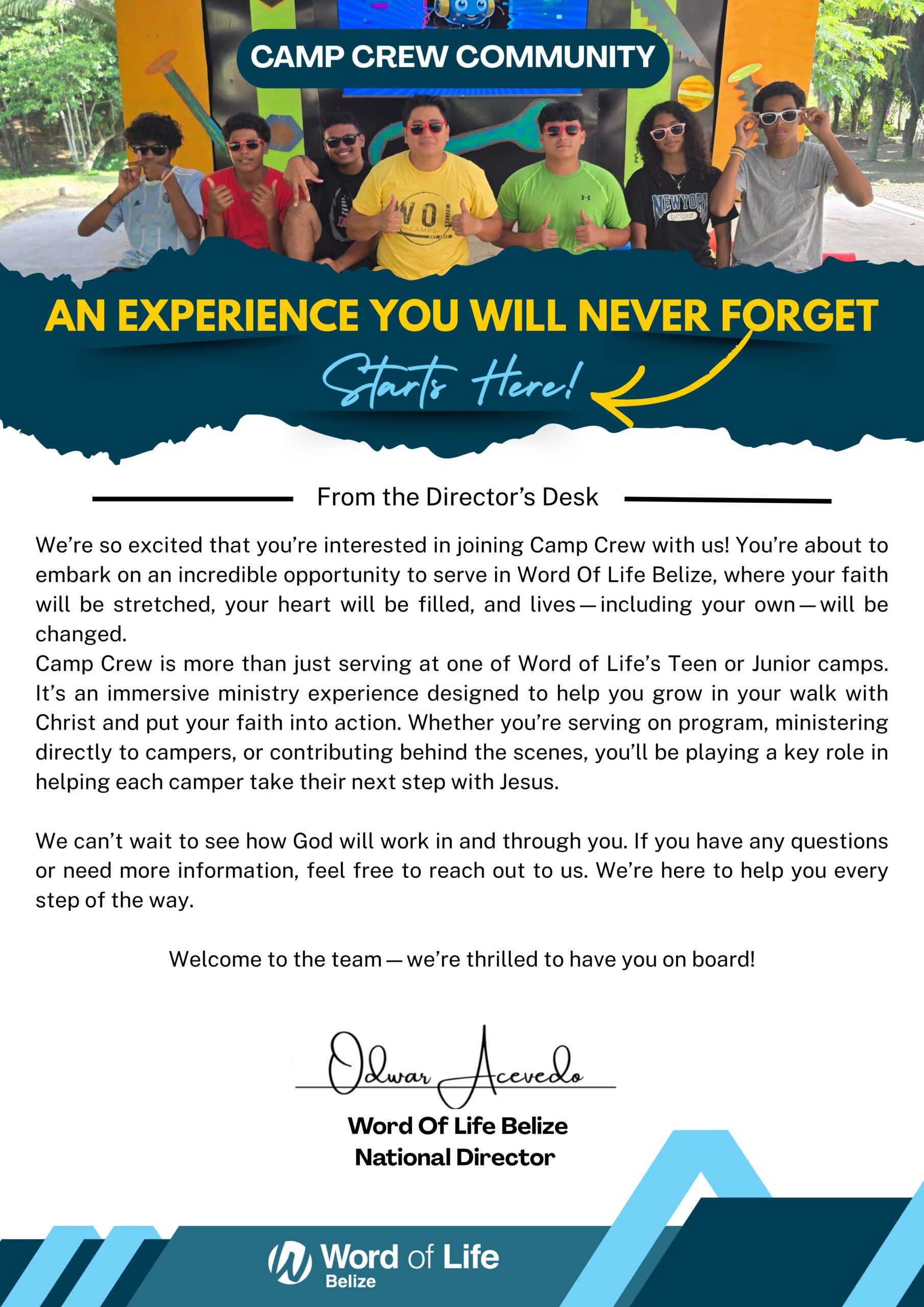 CAMP CREW COMMUNITY

AN EXPERIENCE YOU WILL NEVER FORGET

Starts Here!

From the Director's Desk

We're so excited that you're interested in joining Camp Crew with us! You're about to embark on an incredible opportunity to serve in Word Of Life Belize, where your faith will be stretched, your heart will be filled, and lives—including your own—will be changed.

Camp Crew is more than just serving at one of Word of Life's Teen or Junior camps. It's an immersive ministry experience designed to help you grow in your walk with Christ and put your faith into action. Whether you're serving on program, ministering directly to campers, or contributing behind the scenes, you'll be playing a key role in helping each camper take their next step with Jesus.

We can't wait to see how God will work in and through you. If you have any questions or need more information, feel free to reach out to us. We're here to help you every step of the way.

Welcome to the team—we're thrilled to have you on board!

Odwar Acevedo

Word Of Life Belize
National Director

Word of Life
Belize